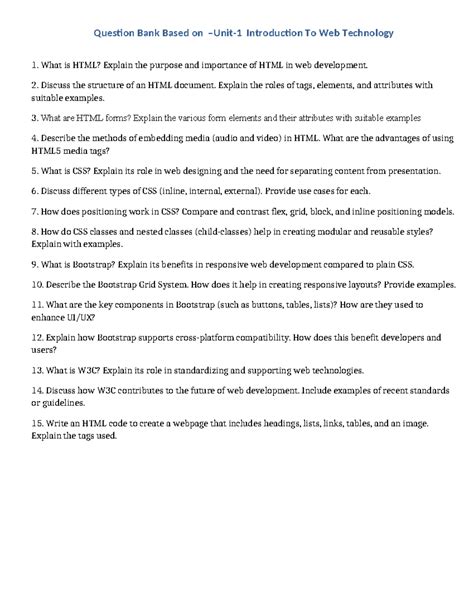 Question Bank Based on –Unit-1 Introduction To Web Technology

1. What is HTML? Explain the purpose and importance of HTML in web development.

2. Discuss the structure of an HTML document. Explain the roles of tags, elements, and attributes with suitable examples.

3. What are HTML forms? Explain the various form elements and their attributes with suitable examples

4. Describe the methods of embedding media (audio and video) in HTML. What are the advantages of using HTML5 media tags?

5. What is CSS? Explain its role in web designing and the need for separating content from presentation.

6. Discuss different types of CSS (inline, internal, external). Provide use cases for each.

7. How does positioning work in CSS? Compare and contrast flex, grid, block, and inline positioning models.

8. How do CSS classes and nested classes (child-classes) help in creating modular and reusable styles? Explain with examples.

9. What is Bootstrap? Explain its benefits in responsive web development compared to plain CSS.

10. Describe the Bootstrap Grid System. How does it help in creating responsive layouts? Provide examples.

11. What are the key components in Bootstrap (such as buttons, tables, lists)? How are they used to enhance UI/UX?

12. Explain how Bootstrap supports cross-platform compatibility. How does this benefit developers and users?

13. What is W3C? Explain its role in standardizing and supporting web technologies.

14. Discuss how W3C contributes to the future of web development. Include examples of recent standards or guidelines.

15. Write an HTML code to create a webpage that includes headings, lists, links, tables, and an image. Explain the tags used.